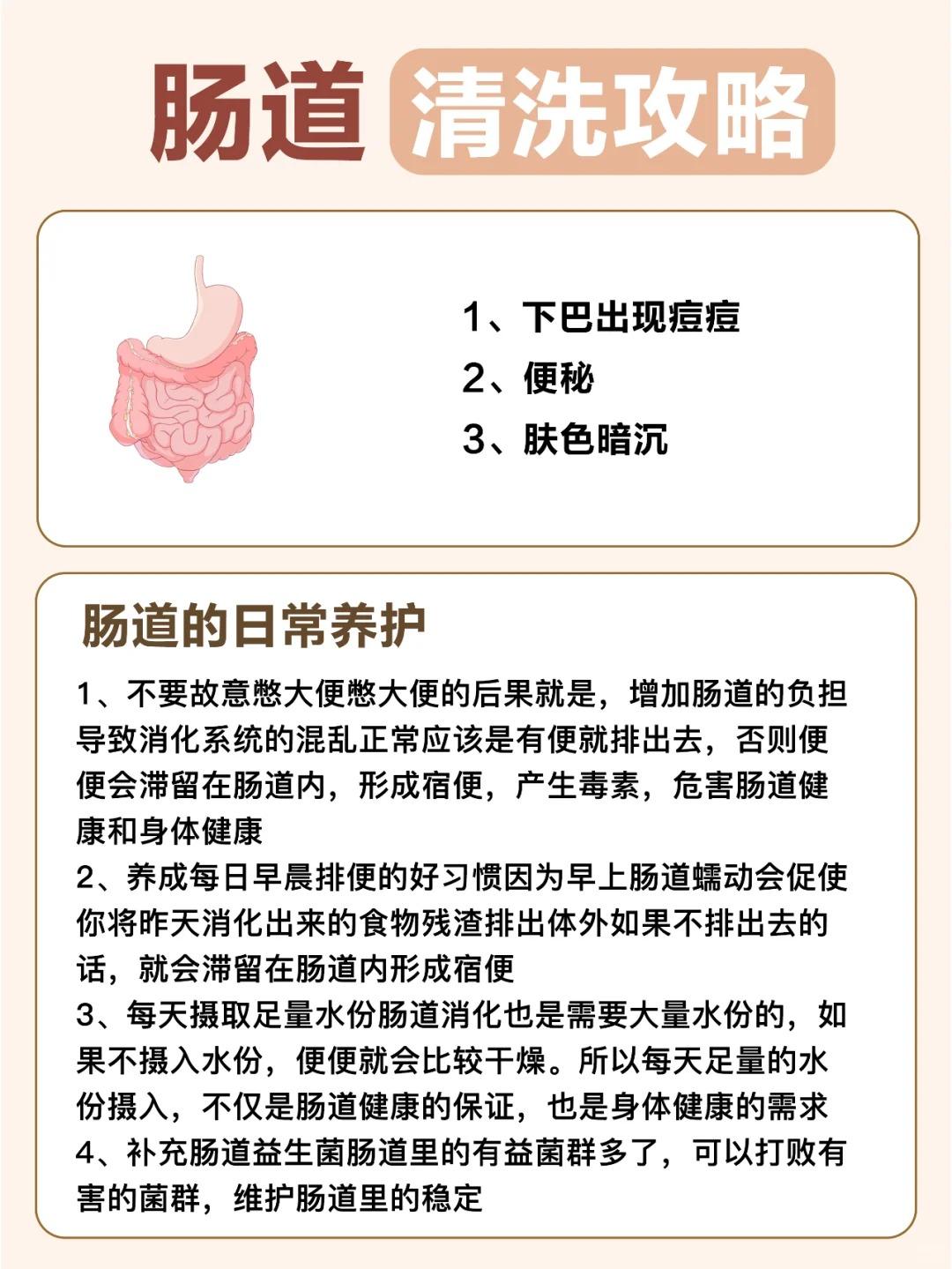 肠道 清洗攻略

1、下巴出现痘痘
2、便秘
3、肤色暗沉

肠道的日常养护

1、不要故意憋大便憋大便的后果就是，增加肠道的负担导致消化系统的混乱正常应该是有便就排出去，否则便便会滞留在肠道内，形成宿便，产生毒素，危害肠道健康和身体健康
2、养成每日早晨排便的好习惯因为早上肠道蠕动会促使你将昨天消化出来的食物残渣排出体外如果不排出去的话，就会滞留在肠道内形成宿便
3、每天摄取足量水份肠道消化也是需要大量水份的，如果不摄入水份，便便就会比较干燥。所以每天足量的水份摄入，不仅是肠道健康的保证，也是身体健康的需求
4、补充肠道益生菌肠道里的有益菌群多了，可以打败有害的菌群，维护肠道里的稳定